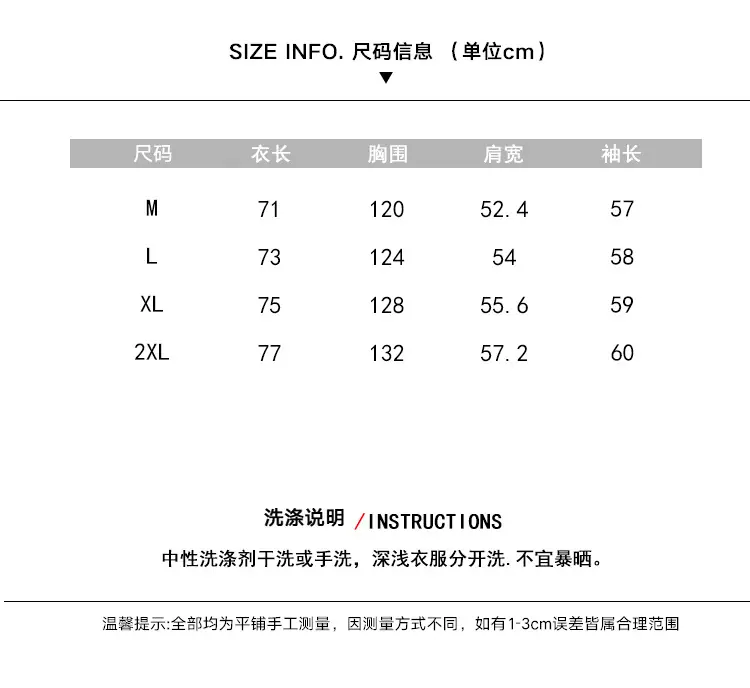 SIZE INFO. 尺码信息 （单位cm）

| 尺码 | 衣长 | 胸围 | 肩宽 | 袖长 |
|---|---|---|---|---|
| M | 71 | 120 | 52.4 | 57 |
| L | 73 | 124 | 54 | 58 |
| XL | 75 | 128 | 55.6 | 59 |
| 2XL | 77 | 132 | 57.2 | 60 |

洗涤说明 /INSTRUCTIONS

中性洗涤剂干洗或手洗，深浅衣服分开洗.不宜暴晒。

温馨提示:全部均为平铺手工测量，因测量方式不同，如有1-3cm误差皆属合理范围